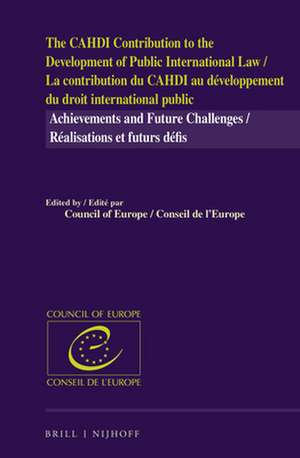 The CAHDI Contribution to the Development of Public International Law / La contribution du CAHDI au développement du droit international public

Achievements and Future Challenges / Réalisations et futurs défis

Edited by / Edité par
Council of Europe / Conseil de l'Europe

COUNCIL OF EUROPE
CONSEIL DE L'EUROPE

BRILL | NIJHOFF